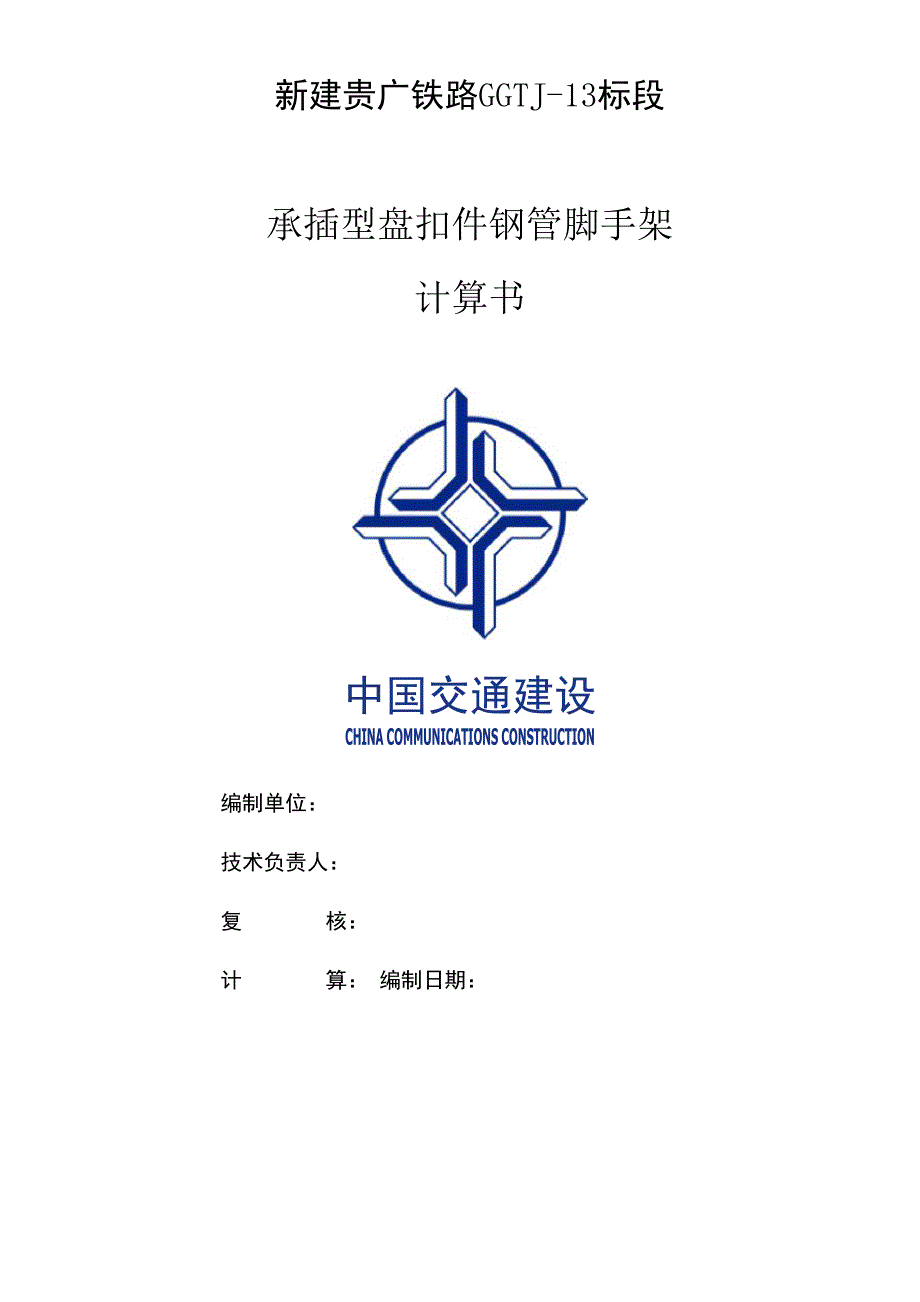 新建贵广铁路GGTJ-13标段

承插型盘扣件钢管脚手架

计算书

中国交通建设
CHINA COMMUNICATIONS CONSTRUCTION

编制单位：

技术负责人：

复　　核：

计　　算：　编制日期：